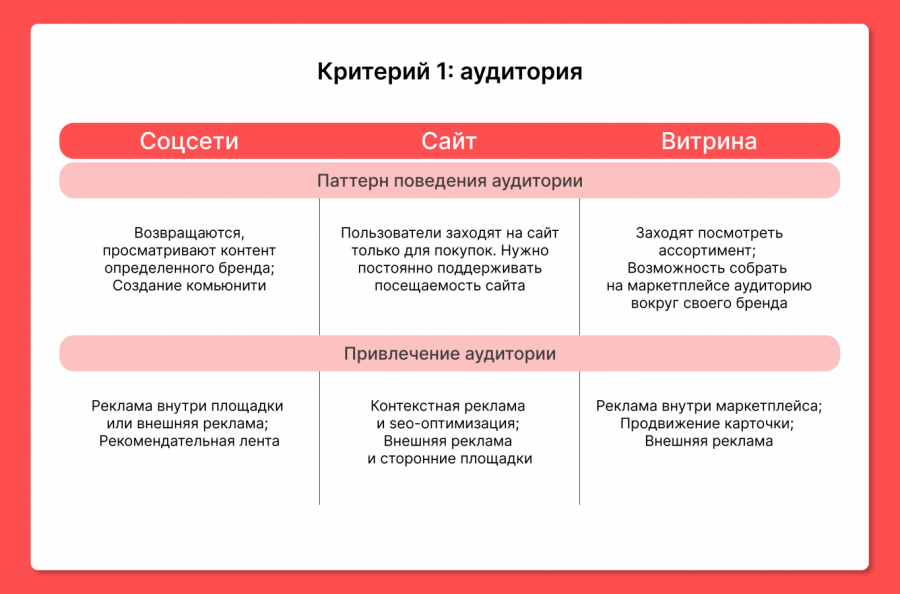 Критерий 1: аудитория

| Соцсети | Сайт | Витрина |
|---|---|---|
| Паттерн поведения аудитории | | |
| Возвращаются, просматривают контент определенного бренда; Создание комьюнити | Пользователи заходят на сайт только для покупок. Нужно постоянно поддерживать посещаемость сайта | Заходят посмотреть ассортимент; Возможность собрать на маркетплейсе аудиторию вокруг своего бренда |
| Привлечение аудитории | | |
| Реклама внутри площадки или внешняя реклама; Рекомендательная лента | Контекстная реклама и seo-оптимизация; Внешняя реклама и сторонние площадки | Реклама внутри маркетплейса; Продвижение карточки; Внешняя реклама |